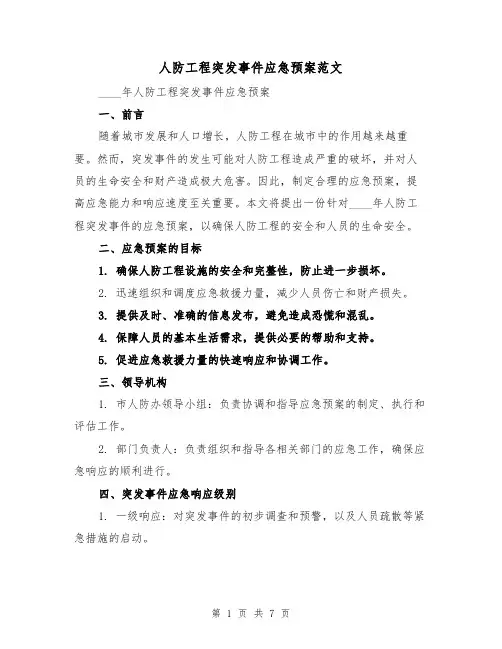 人防工程突发事件应急预案范文

____年人防工程突发事件应急预案

一、前言

随着城市发展和人口增长，人防工程在城市中的作用越来越重要。然而，突发事件的发生可能对人防工程造成严重的破坏，并对人员的生命安全和财产造成极大危害。因此，制定合理的应急预案，提高应急能力和响应速度至关重要。本文将提出一份针对____年人防工程突发事件的应急预案，以确保人防工程的安全和人员的生命安全。

二、应急预案的目标

1. 确保人防工程设施的安全和完整性，防止进一步损坏。

2. 迅速组织和调度应急救援力量，减少人员伤亡和财产损失。

3. 提供及时、准确的信息发布，避免造成恐慌和混乱。

4. 保障人员的基本生活需求，提供必要的帮助和支持。

5. 促进应急救援力量的快速响应和协调工作。

三、领导机构

1. 市人防办领导小组：负责协调和指导应急预案的制定、执行和评估工作。

2. 部门负责人：负责组织和指导各相关部门的应急工作，确保应急响应的顺利进行。

四、突发事件应急响应级别

1. 一级响应：对突发事件的初步调查和预警，以及人员疏散等紧急措施的启动。

第 1 页 共 7 页